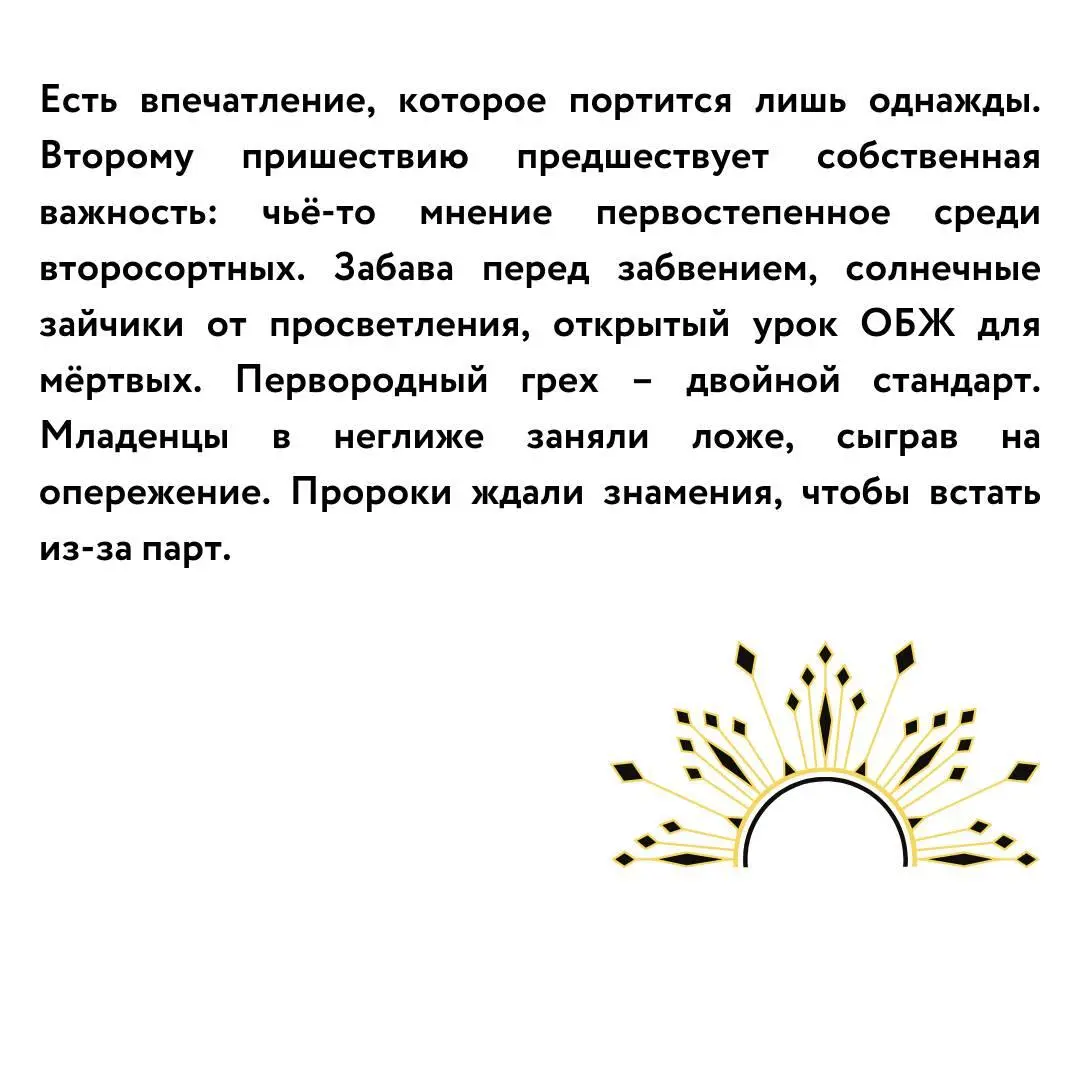 Есть впечатление, которое портится лишь однажды. Второму пришествию предшествует собственная важность: чьё-то мнение первостепенное среди второсортных. Забава перед забвением, солнечные зайчики от просветления, открытый урок ОБЖ для мёртвых. Первородный грех – двойной стандарт. Младенцы в неглиже заняли ложе, сыграв на опережение. Пророки ждали знамения, чтобы встать из-за парт.